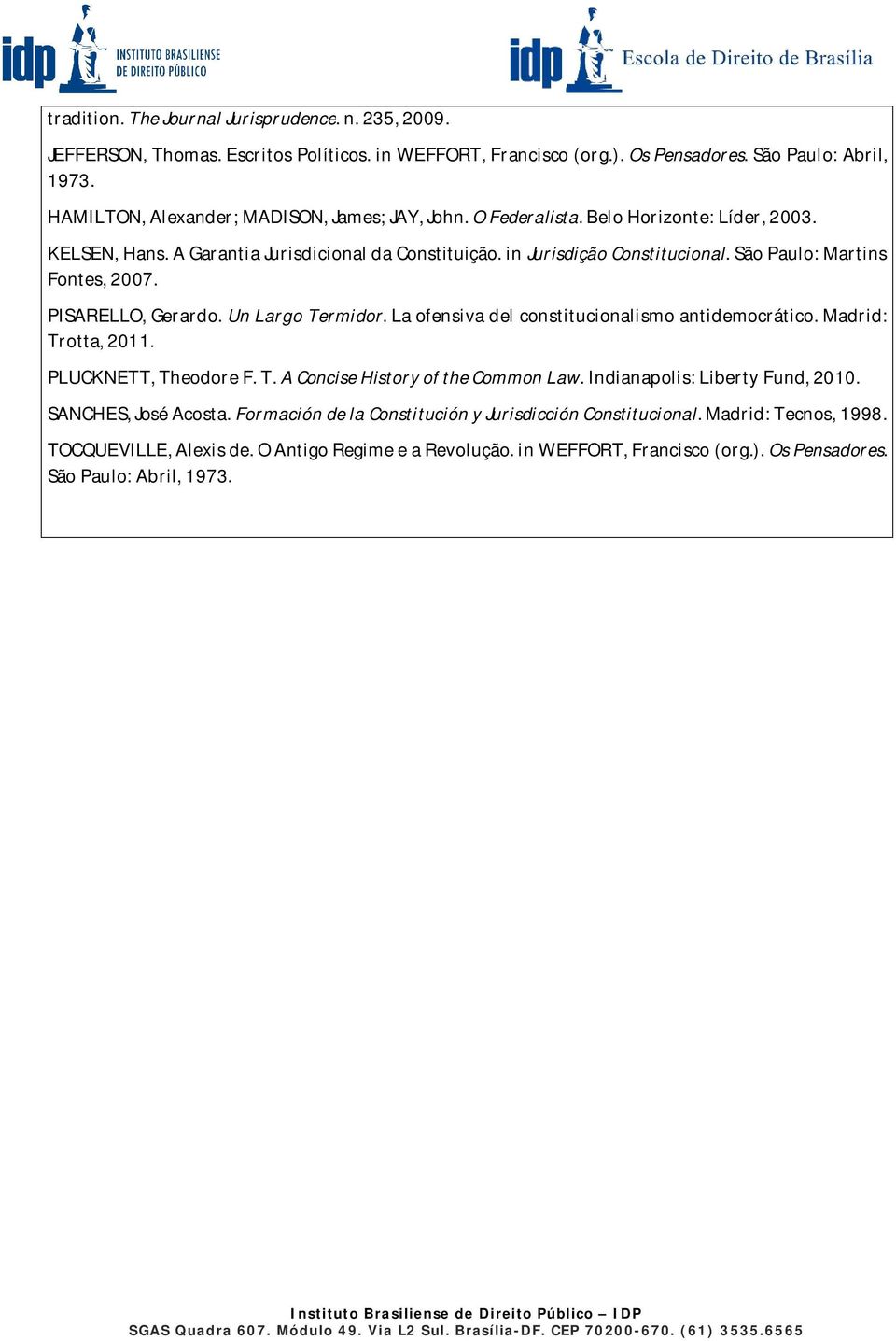 idp INSTITUTO BRASILIENSE DE DIREITO PÚBLICO

idp Escola de Direito de Brasília

tradition. The Journal Jurisprudence. n. 235, 2009.

JEFFERSON, Thomas. Escritos Políticos. in WEFFORT, Francisco (org.). Os Pensadores. São Paulo: Abril, 1973.

HAMILTON, Alexander; MADISON, James; JAY, John. O Federalista. Belo Horizonte: Líder, 2003.

KELSEN, Hans. A Garantia Jurisdicional da Constituição. in Jurisdição Constitucional. São Paulo: Martins Fontes, 2007.

PISARELLO, Gerardo. Un Largo Termidor. La ofensiva del constitucionalismo antidemocrático. Madrid: Trotta, 2011.

PLUCKNETT, Theodore F. T. A Concise History of the Common Law. Indianapolis: Liberty Fund, 2010.

SANCHES, José Acosta. Formación de la Constitución y Jurisdicción Constitucional. Madrid: Tecnos, 1998.

TOCQUEVILLE, Alexis de. O Antigo Regime e a Revolução. in WEFFORT, Francisco (org.). Os Pensadores. São Paulo: Abril, 1973.

Instituto Brasiliense de Direito Público – IDP
SGAS Quadra 607. Módulo 49. Via L2 Sul. Brasília-DF. CEP 70200-670. (61) 3535.6565